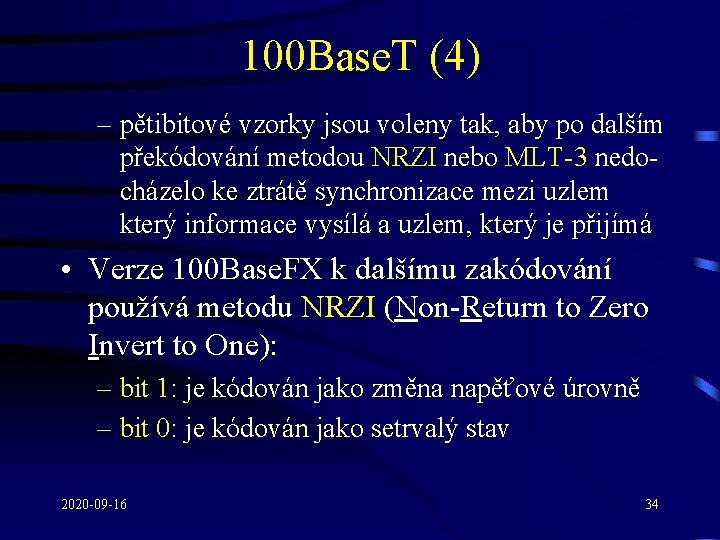 100BaseT (4)

– pětibitové vzorky jsou voleny tak, aby po dalším překódování metodou NRZI nebo MLT-3 nedocházelo ke ztrátě synchronizace mezi uzlem který informace vysílá a uzlem, který je přijímá

• Verze 100BaseFX k dalšímu zakódování používá metodu NRZI (Non-Return to Zero Invert to One):

– bit 1: je kódován jako změna napěťové úrovně

– bit 0: je kódován jako setrvalý stav

2020-09-16

34